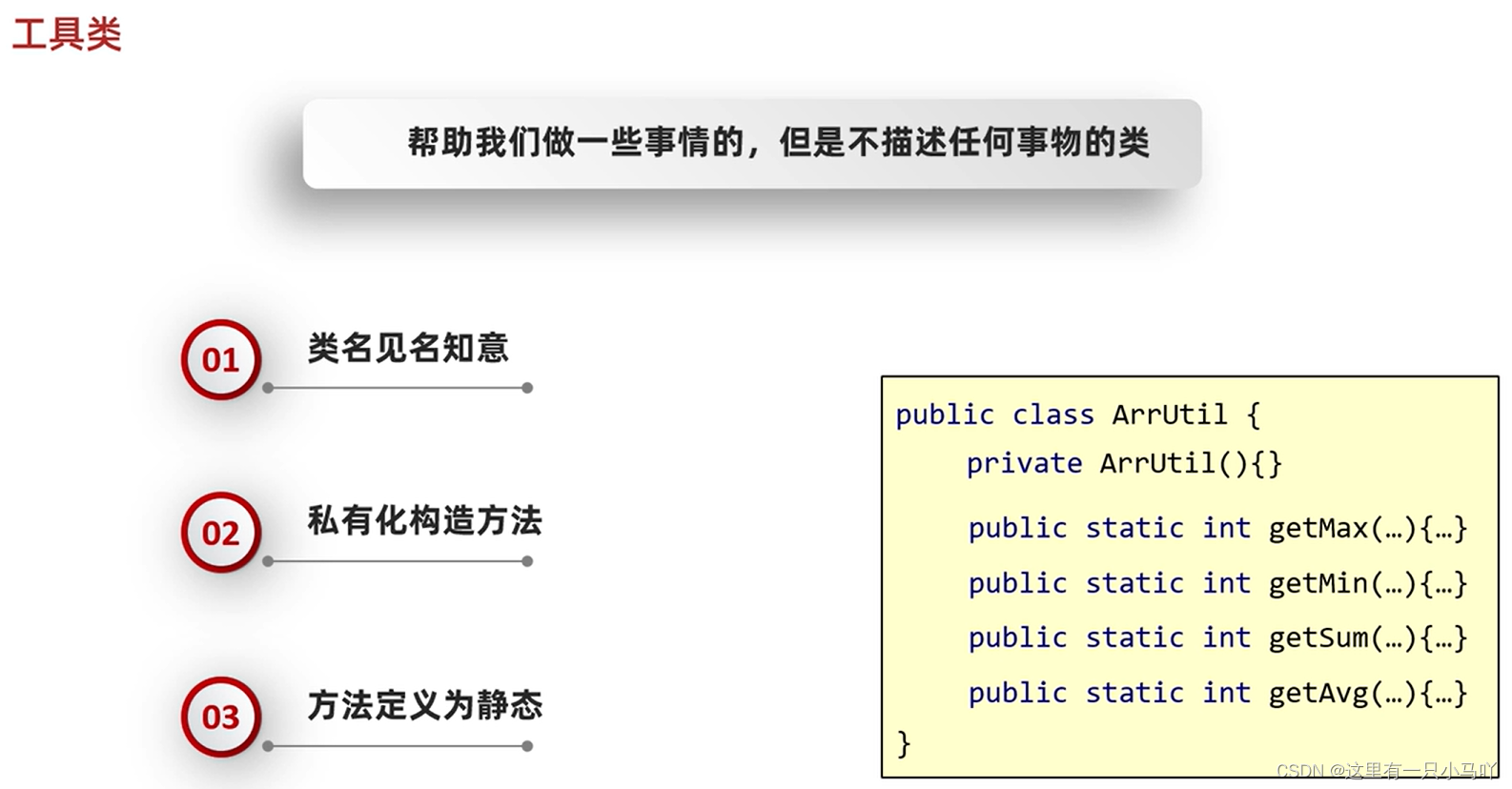 工具类

帮助我们做一些事情的，但是不描述任何事物的类

01
类名见名知意

02
私有化构造方法

03
方法定义为静态

public class ArrUtil {
    private ArrUtil(){}

    public static int getMax(…){…}

    public static int getMin(…){…}

    public static int getSum(…){…}

    public static int getAvg(…){…}
}

CSDN @这里有一只小马吖